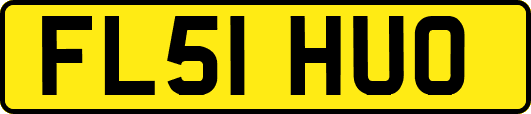 FL51 HUO